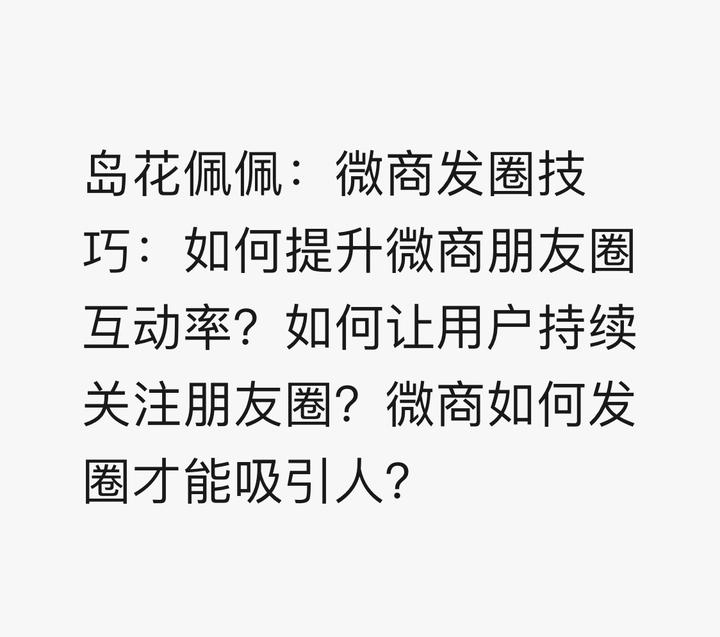 岛花佩佩：微商发圈技巧：如何提升微商朋友圈互动率？如何让用户持续关注朋友圈？微商如何发圈才能吸引人？